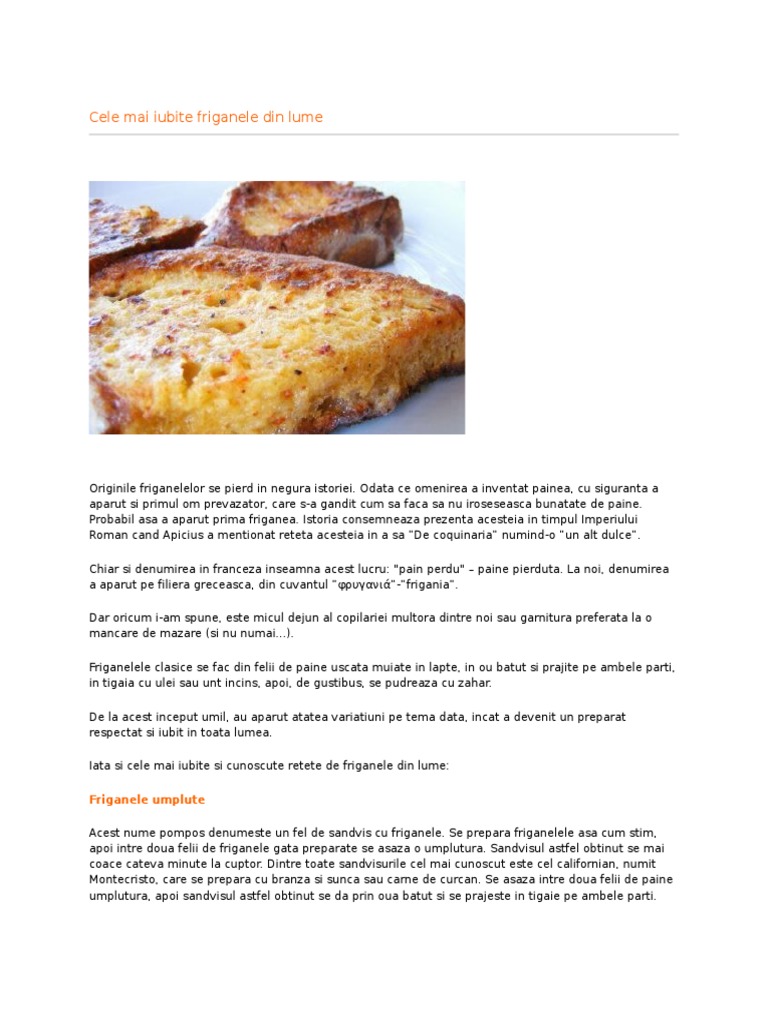 Cele mai iubite friganele din lume

Originile friganelelor se pierd in negura istoriei. Odata ce omenirea a inventat painea, cu siguranta a aparut si primul om prevazator, care s-a gandit cum sa faca sa nu iroseseasca bunatate de paine. Probabil asa a aparut prima friganea. Istoria consemneaza prezenta acesteia in timpul Imperiului Roman cand Apicius a mentionat reteta acesteia in a sa "De coquinaria" numind-o "un alt dulce".

Chiar si denumirea in franceza inseamna acest lucru: "pain perdu" – paine pierduta. La noi, denumirea a aparut pe filiera greceasca, din cuvantul "φρυγανιά"-"frigania".

Dar oricum i-am spune, este micul dejun al copilariei multora dintre noi sau garnitura preferata la o mancare de mazare (si nu numai...).

Friganelele clasice se fac din felii de paine uscata muiate in lapte, in ou batut si prajite pe ambele parti, in tigaia cu ulei sau unt incins, apoi, de gustibus, se pudreaza cu zahar.

De la acest inceput umil, au aparut atatea variatiuni pe tema data, incat a devenit un preparat respectat si iubit in toata lumea.

Iata si cele mai iubite si cunoscute retete de friganele din lume:

Friganele umplute

Acest nume pompos denumeste un fel de sandvis cu friganele. Se prepara friganelele asa cum stim, apoi intre doua felii de friganele gata preparate se asaza o umplutura. Sandvisul astfel obtinut se mai coace cateva minute la cuptor. Dintre toate sandvisurile cel mai cunoscut este cel californian, numit Montecristo, care se prepara cu branza si sunca sau carne de curcan. Se asaza intre doua felii de paine umplutura, apoi sandvisul astfel obtinut se da prin oua batut si se prajeste in tigaie pe ambele parti.